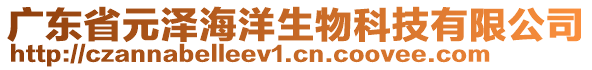 广东省元泽海洋生物科技有限公司
http://czannabelleev1.cn.coovee.com